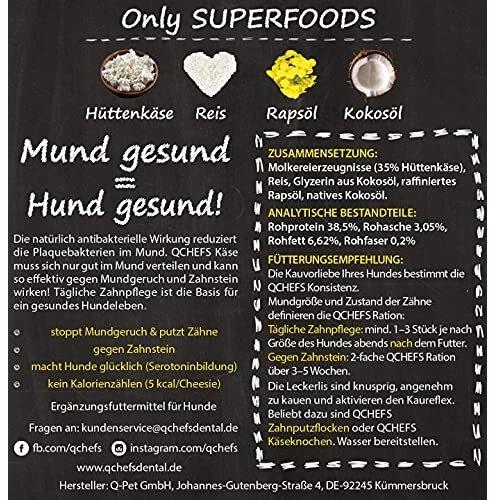 Only SUPERFOODS

Hüttenkäse Reis Rapsöl Kokosöl

Mund gesund
=
Hund gesund!

Die natürlich antibakterielle Wirkung reduziert die Plaquebakterien im Mund. QCHEFS Käse muss sich nur gut im Mund verteilen und kann so effektiv gegen Mundgeruch und Zahnstein wirken! Tägliche Zahnpflege ist die Basis für ein gesundes Hundeleben.

• stoppt Mundgeruch & putzt Zähne
• gegen Zahnstein
• macht Hunde glücklich (Serotoninbildung)
• kein Kalorienzählen (5 kcal/Cheesie)

Ergänzungsfuttermittel für Hunde

Fragen an: kundenservice@qchefsdental.de

fb.com/qchefs instagram.com/qchefs

www.qchefsdental.de

ZUSAMMENSETZUNG:
Molkereierzeugnisse (35% Hüttenkäse), Reis, Glyzerin aus Kokosöl, raffiniertes Rapsöl, natives Kokosöl.

ANALYTISCHE BESTANDTEILE:
Rohprotein 38,5%, Rohasche 3,05%, Rohfett 6,62%, Rohfaser 0,2%

FÜTTERUNGSEMPFEHLUNG:
Die Kauvorliebe Ihres Hundes bestimmt die QCHEFS Konsistenz.
Mundgröße und Zustand der Zähne definieren die QCHEFS Ration:
Tägliche Zahnpflege: mind. 1–3 Stück je nach Größe des Hundes abends nach dem Futter.
Gegen Zahnstein: 2-fache QCHEFS Ration über 3–5 Wochen.
Die Leckerlis sind knusprig, angenehm zu kauen und aktivieren den Kaureflex. Beliebt dazu sind QCHEFS Zahnputzflocken oder QCHEFS Käseknochen. Wasser bereitstellen.

Hersteller: Q-Pet GmbH, Johannes-Gutenberg-Straße 4, DE-92245 Kümmersbruck